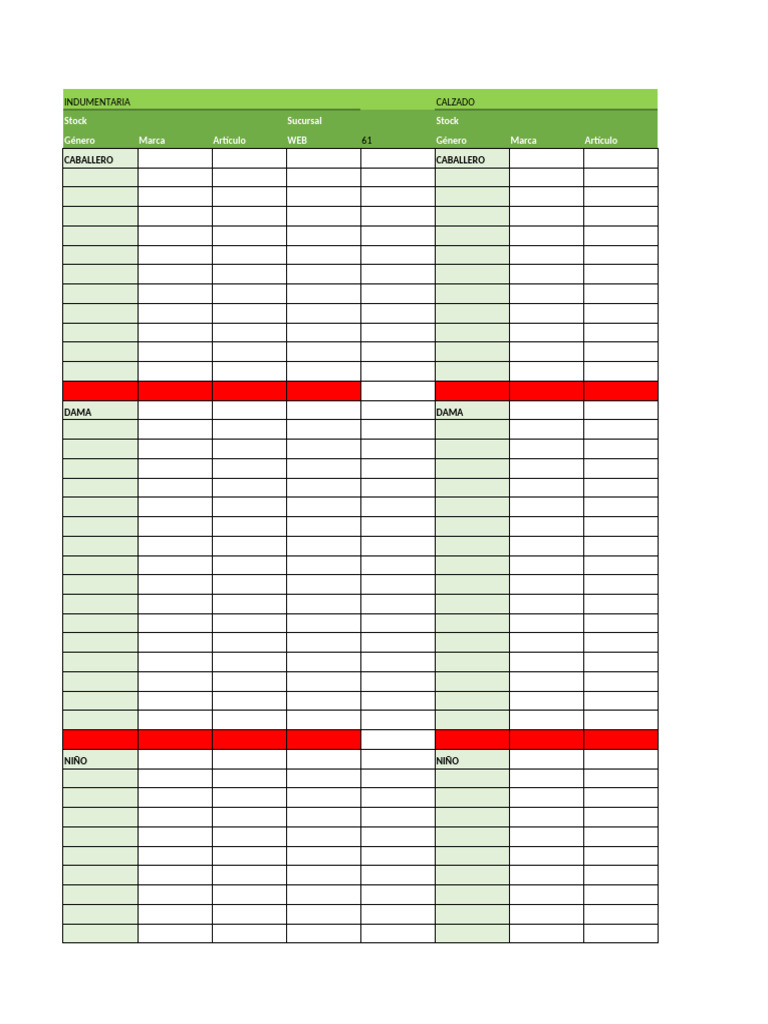 | INDUMENTARIA | | | | | CALZADO | | |
|---|---|---|---|---|---|---|---|
| Stock | | | Sucursal | | Stock | | |
| Género | Marca | Artículo | WEB | 61 | Género | Marca | Artículo |
| CABALLERO | | | | | CABALLERO | | |
| DAMA | | | | | DAMA | | |
| NIÑO | | | | | NIÑO | | |